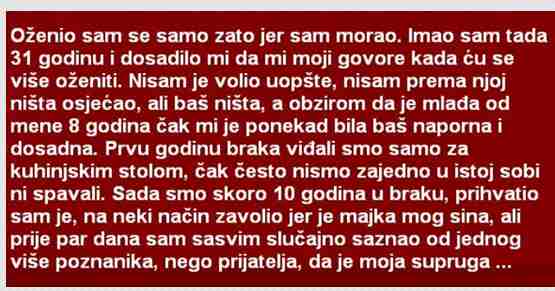 Oženio sam se samo zato jer sam morao. Imao sam tada 31 godinu i dosadilo mi da mi moji govore kada ću se više oženiti. Nisam je volio uopšte, nisam prema njoj ništa osjećao, ali baš ništa, a obzirom da je mlađa od mene 8 godina čak mi je ponekad bila baš naporna i dosadna. Prvu godinu braka viđali smo samo za kuhinjskim stolom, čak često nismo zajedno u istoj sobi ni spavali. Sada smo skoro 10 godina u braku, prihvatio sam je, na neki način zavolio jer je majka mog sina, ali prije par dana sam sasvim slučajno saznao od jednog više poznanika, nego prijatelja, da je moja supruga ...